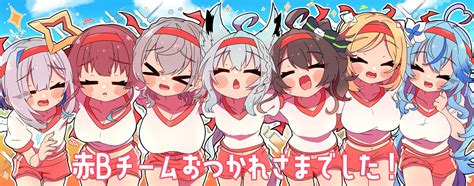 赤Bチームおつかれさまでした！